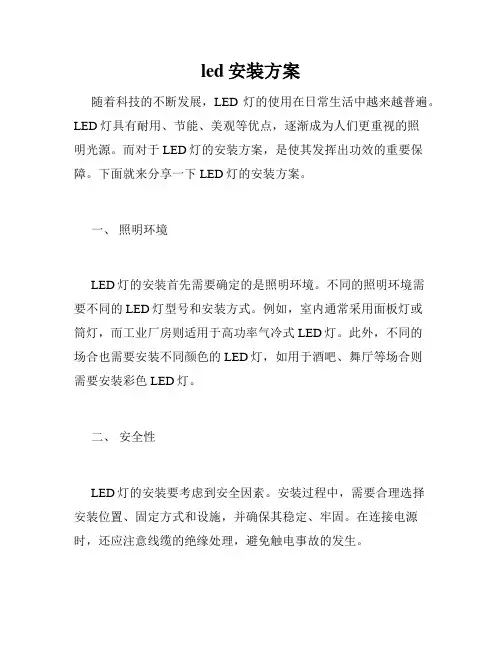 led 安装方案

随着科技的不断发展，LED 灯的使用在日常生活中越来越普遍。LED 灯具有耐用、节能、美观等优点，逐渐成为人们更重视的照明光源。而对于 LED 灯的安装方案，是使其发挥出功效的重要保障。下面就来分享一下 LED 灯的安装方案。

一、 照明环境

LED 灯的安装首先需要确定的是照明环境。不同的照明环境需要不同的 LED 灯型号和安装方式。例如，室内通常采用面板灯或筒灯，而工业厂房则适用于高功率气冷式 LED 灯。此外，不同的场合也需要安装不同颜色的 LED 灯，如用于酒吧、舞厅等场合则需要安装彩色 LED 灯。

二、 安全性

LED 灯的安装要考虑到安全因素。安装过程中，需要合理选择安装位置、固定方式和设施，并确保其稳定、牢固。在连接电源时，还应注意线缆的绝缘处理，避免触电事故的发生。